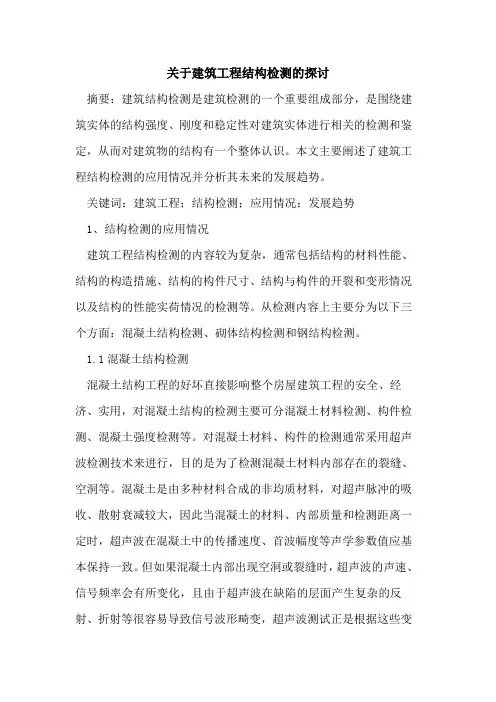 关于建筑工程结构检测的探讨

摘要：建筑结构检测是建筑检测的一个重要组成部分，是围绕建筑实体的结构强度、刚度和稳定性对建筑实体进行相关的检测和鉴定，从而对建筑物的结构有一个整体认识。本文主要阐述了建筑工程结构检测的应用情况并分析其未来的发展趋势。

关键词：建筑工程；结构检测；应用情况；发展趋势

1、结构检测的应用情况

建筑工程结构检测的内容较为复杂，通常包括结构的材料性能、结构的构造措施、结构的构件尺寸、结构与构件的开裂和变形情况以及结构的性能实荷情况的检测等。从检测内容上主要分为以下三个方面：混凝土结构检测、砌体结构检测和钢结构检测。

1.1 混凝土结构检测

混凝土结构工程的好坏直接影响整个房屋建筑工程的安全、经济、实用，对混凝土结构的检测主要可分混凝土材料检测、构件检测、混凝土强度检测等。对混凝土材料、构件的检测通常采用超声波检测技术来进行，目的是为了检测混凝土材料内部存在的裂缝、空洞等。混凝土是由多种材料合成的非均质材料，对超声脉冲的吸收、散射衰减较大，因此当混凝土的材料、内部质量和检测距离一定时，超声波在混凝土中的传播速度、首波幅度等声学参数值应基本保持一致。但如果混凝土内部出现空洞或裂缝时，超声波的声速、信号频率会有所变化，且由于超声波在缺陷的层面产生复杂的反射、折射等很容易导致信号波形畸变，超声波测试正是根据这些变